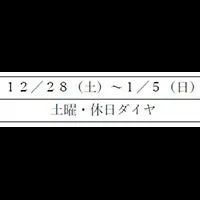 １２／２８（土）～１／５（日）

土曜・休日ダイヤ